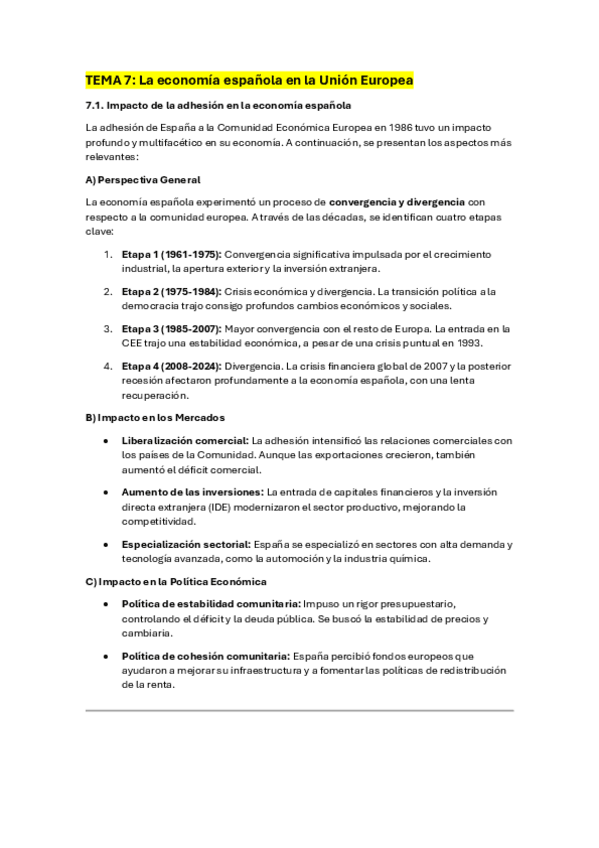 TEMA 7: La economía española en la Unión Europea

7.1. Impacto de la adhesión en la economía española

La adhesión de España a la Comunidad Económica Europea en 1986 tuvo un impacto profundo y multifacético en su economía. A continuación, se presentan los aspectos más relevantes:

A) Perspectiva General

La economía española experimentó un proceso de convergencia y divergencia con respecto a la comunidad europea. A través de las décadas, se identifican cuatro etapas clave:

1. Etapa 1 (1961-1975): Convergencia significativa impulsada por el crecimiento industrial, la apertura exterior y la inversión extranjera.

2. Etapa 2 (1975-1984): Crisis económica y divergencia. La transición política a la democracia trajo consigo profundos cambios económicos y sociales.

3. Etapa 3 (1985-2007): Mayor convergencia con el resto de Europa. La entrada en la CEE trajo una estabilidad económica, a pesar de una crisis puntual en 1993.

4. Etapa 4 (2008-2024): Divergencia. La crisis financiera global de 2007 y la posterior recesión afectaron profundamente a la economía española, con una lenta recuperación.

B) Impacto en los Mercados

• Liberalización comercial: La adhesión intensificó las relaciones comerciales con los países de la Comunidad. Aunque las exportaciones crecieron, también aumentó el déficit comercial.

• Aumento de las inversiones: La entrada de capitales financieros y la inversión directa extranjera (IDE) modernizaron el sector productivo, mejorando la competitividad.

• Especialización sectorial: España se especializó en sectores con alta demanda y tecnología avanzada, como la automoción y la industria química.

C) Impacto en la Política Económica

• Política de estabilidad comunitaria: Impuso un rigor presupuestario, controlando el déficit y la deuda pública. Se buscó la estabilidad de precios y cambiaria.

• Política de cohesión comunitaria: España percibió fondos europeos que ayudaron a mejorar su infraestructura y a fomentar las políticas de redistribución de la renta.